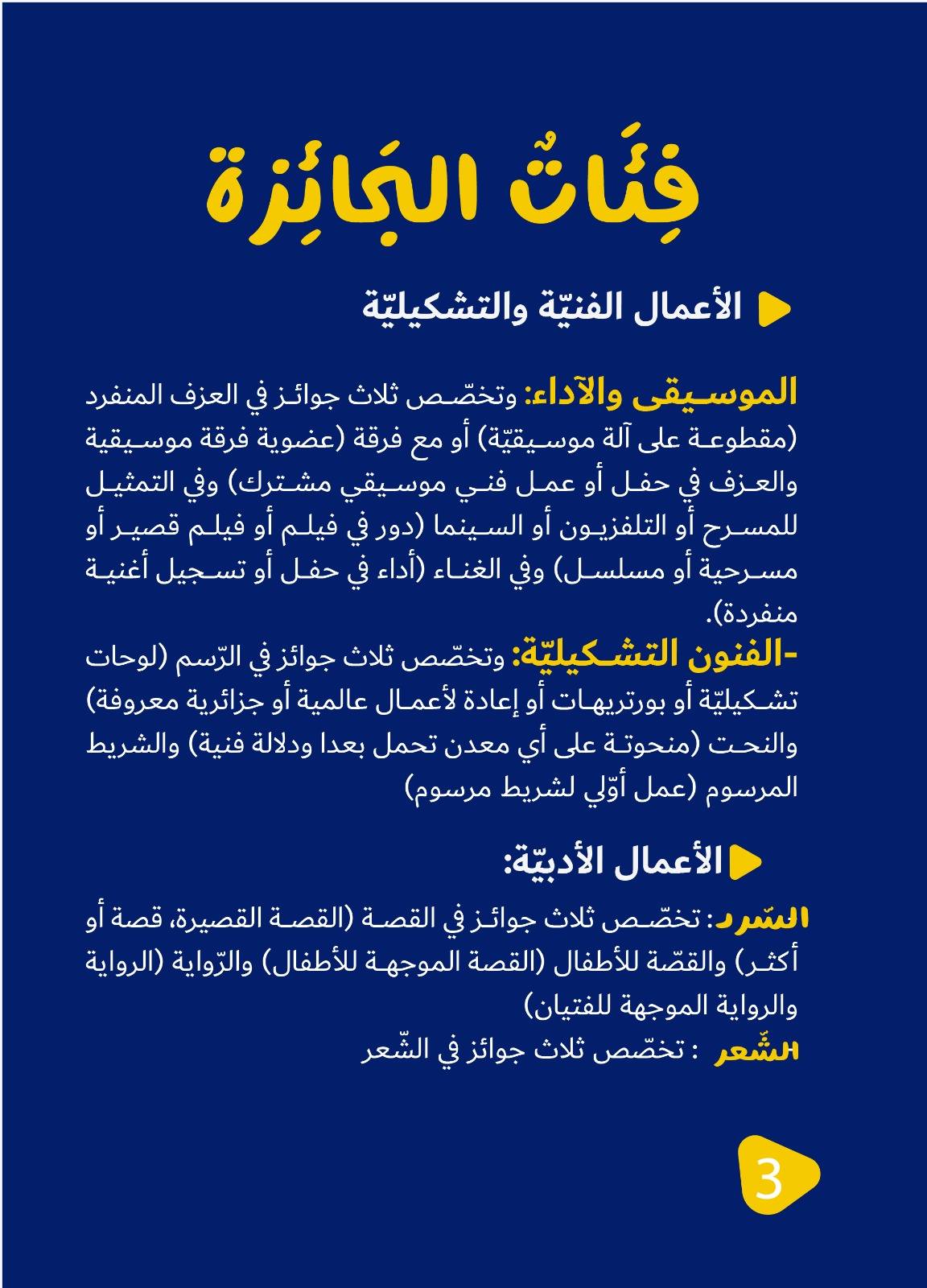 فِئَاتُ الجَائِزة

الأعمال الفنيّة والتشكيليّة

الموسيقى والآداء: وتخصّص ثلاث جوائز في العزف المنفرد (مقطوعة على آلة موسيقيّة) أو مع فرقة (عضوية فرقة موسيقية والعزف في حفل أو عمل فني موسيقي مشترك) وفي التمثيل للمسرح أو التلفزيون أو السينما (دور في فيلم أو فيلم قصير أو مسرحية أو مسلسل) وفي الغناء (أداء في حفل أو تسجيل أغنية منفردة).
-الفنون التشكيليّة: وتخصّص ثلاث جوائز في الرّسم (لوحات تشكيليّة أو بورتريهات أو إعادة لأعمال عالمية أو جزائرية معروفة) والنحت (منحوتة على أي معدن تحمل بعدا ودلالة فنية) والشريط المرسوم (عمل أوّلي لشريط مرسوم)

الأعمال الأدبيّة:

السّرد: تخصّص ثلاث جوائز في القصة (القصة القصيرة، قصة أو أكثر) والقصّة للأطفال (القصة الموجهة للأطفال) والرّواية (الرواية والرواية الموجهة للفتيان)
الشّعر : تخصّص ثلاث جوائز في الشّعر

3